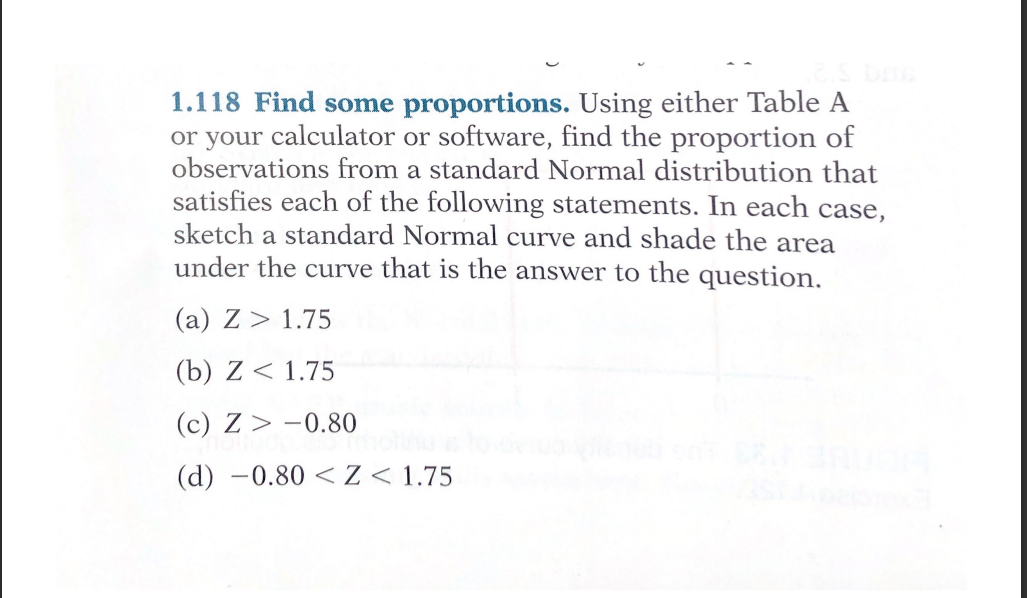 1.118 Find some proportions. Using either Table A or your calculator or software, find the proportion of observations from a standard Normal distribution that satisfies each of the following statements. In each case, sketch a standard Normal curve and shade the area under the curve that is the answer to the question.

(a) $Z > 1.75$

(b) $Z < 1.75$

(c) $Z > -0.80$

(d) $-0.80 < Z < 1.75$